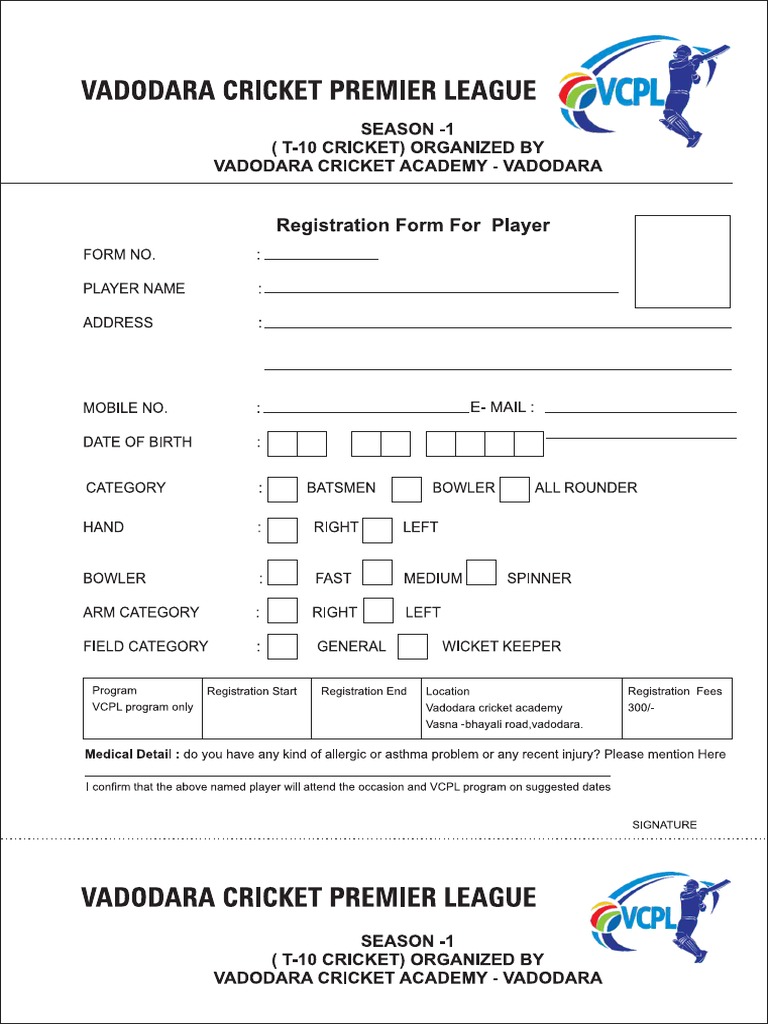 VADODARA CRICKET PREMIER LEAGUE

VCPL

SEASON -1
( T-10 CRICKET) ORGANIZED BY
VADODARA CRICKET ACADEMY - VADODARA

Registration Form For Player

FORM NO. :

PLAYER NAME :

ADDRESS :

MOBILE NO. : E- MAIL :

DATE OF BIRTH :

CATEGORY : BATSMEN BOWLER ALL ROUNDER

HAND : RIGHT LEFT

BOWLER : FAST MEDIUM SPINNER

ARM CATEGORY : RIGHT LEFT

FIELD CATEGORY : GENERAL WICKET KEEPER

| Program VCPL program only | Registration Start | Registration End | Location Vadodara cricket academy Vasna -bhayali road,vadodara. | Registration Fees 300/- |
|---|---|---|---|---|

Medical Detail : do you have any kind of allergic or asthma problem or any recent injury? Please mention Here

I confirm that the above named player will attend the occasion and VCPL program on suggested dates

SIGNATURE

VADODARA CRICKET PREMIER LEAGUE

VCPL

SEASON -1
( T-10 CRICKET) ORGANIZED BY
VADODARA CRICKET ACADEMY - VADODARA